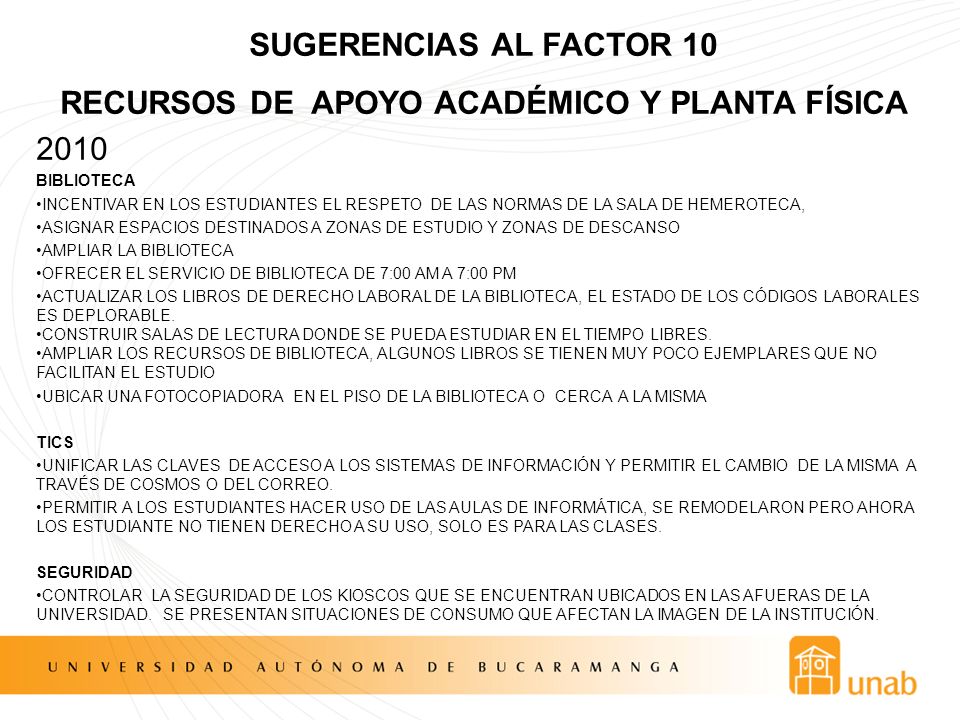 SUGERENCIAS AL FACTOR 10

RECURSOS DE APOYO ACADÉMICO Y PLANTA FÍSICA

2010

BIBLIOTECA

•INCENTIVAR EN LOS ESTUDIANTES EL RESPETO DE LAS NORMAS DE LA SALA DE HEMEROTECA,

•ASIGNAR ESPACIOS DESTINADOS A ZONAS DE ESTUDIO Y ZONAS DE DESCANSO

•AMPLIAR LA BIBLIOTECA

•OFRECER EL SERVICIO DE BIBLIOTECA DE 7:00 AM A 7:00 PM

•ACTUALIZAR LOS LIBROS DE DERECHO LABORAL DE LA BIBLIOTECA, EL ESTADO DE LOS CÓDIGOS LABORALES ES DEPLORABLE.
•CONSTRUIR SALAS DE LECTURA DONDE SE PUEDA ESTUDIAR EN EL TIEMPO LIBRES.
•AMPLIAR LOS RECURSOS DE BIBLIOTECA, ALGUNOS LIBROS SE TIENEN MUY POCO EJEMPLARES QUE NO FACILITAN EL ESTUDIO

•UBICAR UNA FOTOCOPIADORA EN EL PISO DE LA BIBLIOTECA O CERCA A LA MISMA

TICS

•UNIFICAR LAS CLAVES DE ACCESO A LOS SISTEMAS DE INFORMACIÓN Y PERMITIR EL CAMBIO DE LA MISMA A TRAVÉS DE COSMOS O DEL CORREO.

•PERMITIR A LOS ESTUDIANTES HACER USO DE LAS AULAS DE INFORMÁTICA, SE REMODELARON PERO AHORA LOS ESTUDIANTE NO TIENEN DERECHO A SU USO, SOLO ES PARA LAS CLASES.

SEGURIDAD

•CONTROLAR LA SEGURIDAD DE LOS KIOSCOS QUE SE ENCUENTRAN UBICADOS EN LAS AFUERAS DE LA UNIVERSIDAD. SE PRESENTAN SITUACIONES DE CONSUMO QUE AFECTAN LA IMAGEN DE LA INSTITUCIÓN.

UNIVERSIDAD AUTÓNOMA DE BUCARAMANGA

unab